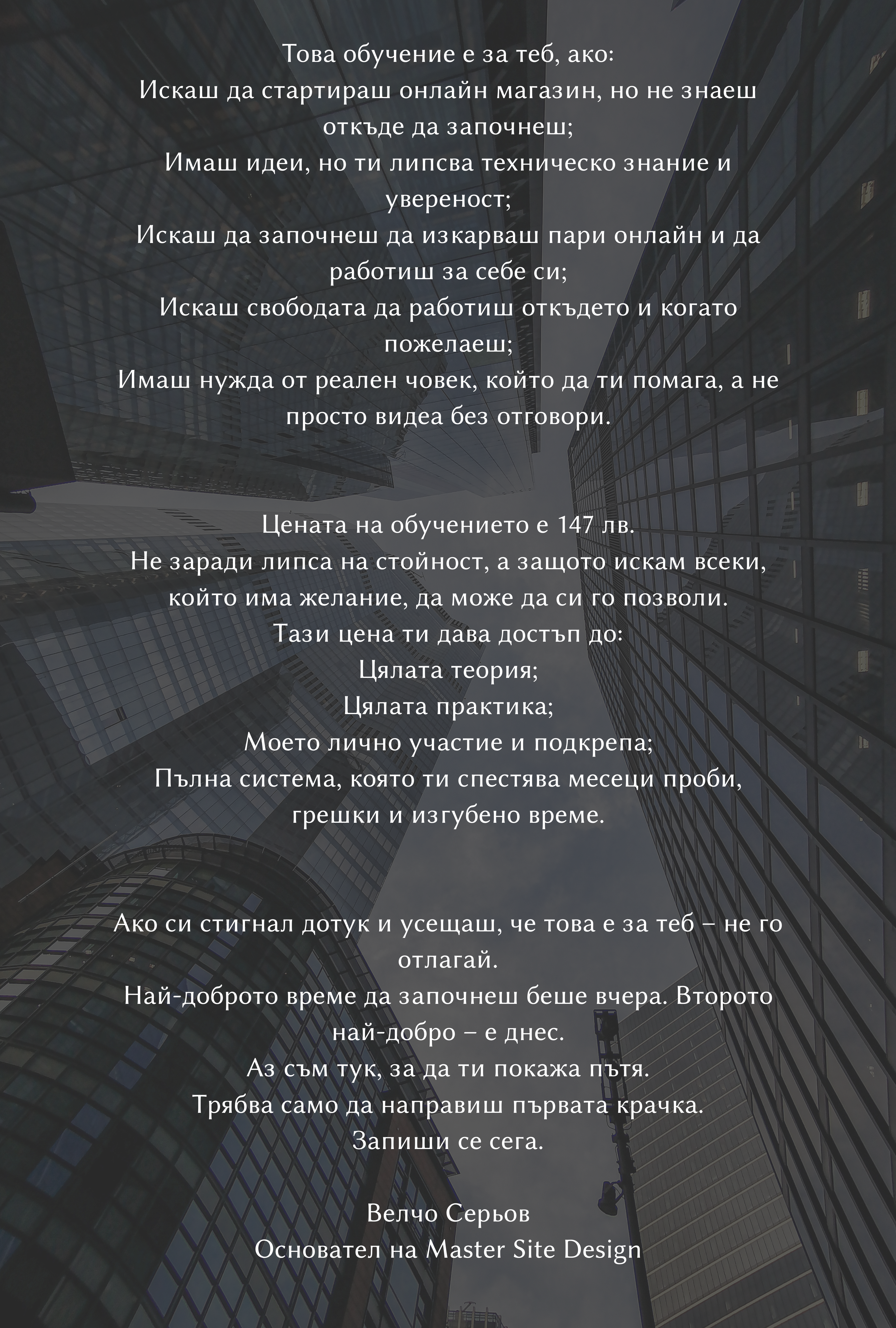 Това обучение е за теб, ако:
Искаш да стартираш онлайн магазин, но не знаеш откъде да започнеш;
Имаш идеи, но ти липсва техническо знание и увереност;
Искаш да започнеш да изкарваш пари онлайн и да работиш за себе си;
Искаш свободата да работиш откъдето и когато пожелаеш;
Имаш нужда от реален човек, който да ти помага, а не просто видеа без отговори.

Цената на обучението е 147 лв.
Не заради липса на стойност, а защото искам всеки, който има желание, да може да си го позволи.
Тази цена ти дава достъп до:
Цялата теория;
Цялата практика;
Моето лично участие и подкрепа;
Пълна система, която ти спестява месеци проби, грешки и изгубено време.

Ако си стигнал дотук и усещаш, че това е за теб – не го отлагай.
Най-доброто време да започнеш беше вчера. Второто най-добро – е днес.
Аз съм тук, за да ти покажа пътя.
Трябва само да направиш първата крачка.
Запиши се сега.

Велчо Серьов
Основател на Master Site Design